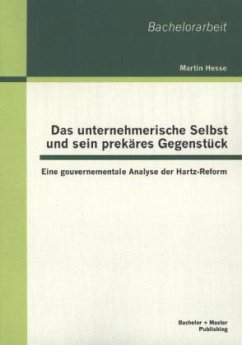 Bachelorarbeit

Martin Hesse

Das unternehmerische Selbst und sein prekäres Gegenstück

Eine gouvernementale Analyse der Hartz-Reform

Bachelor + Master Publishing